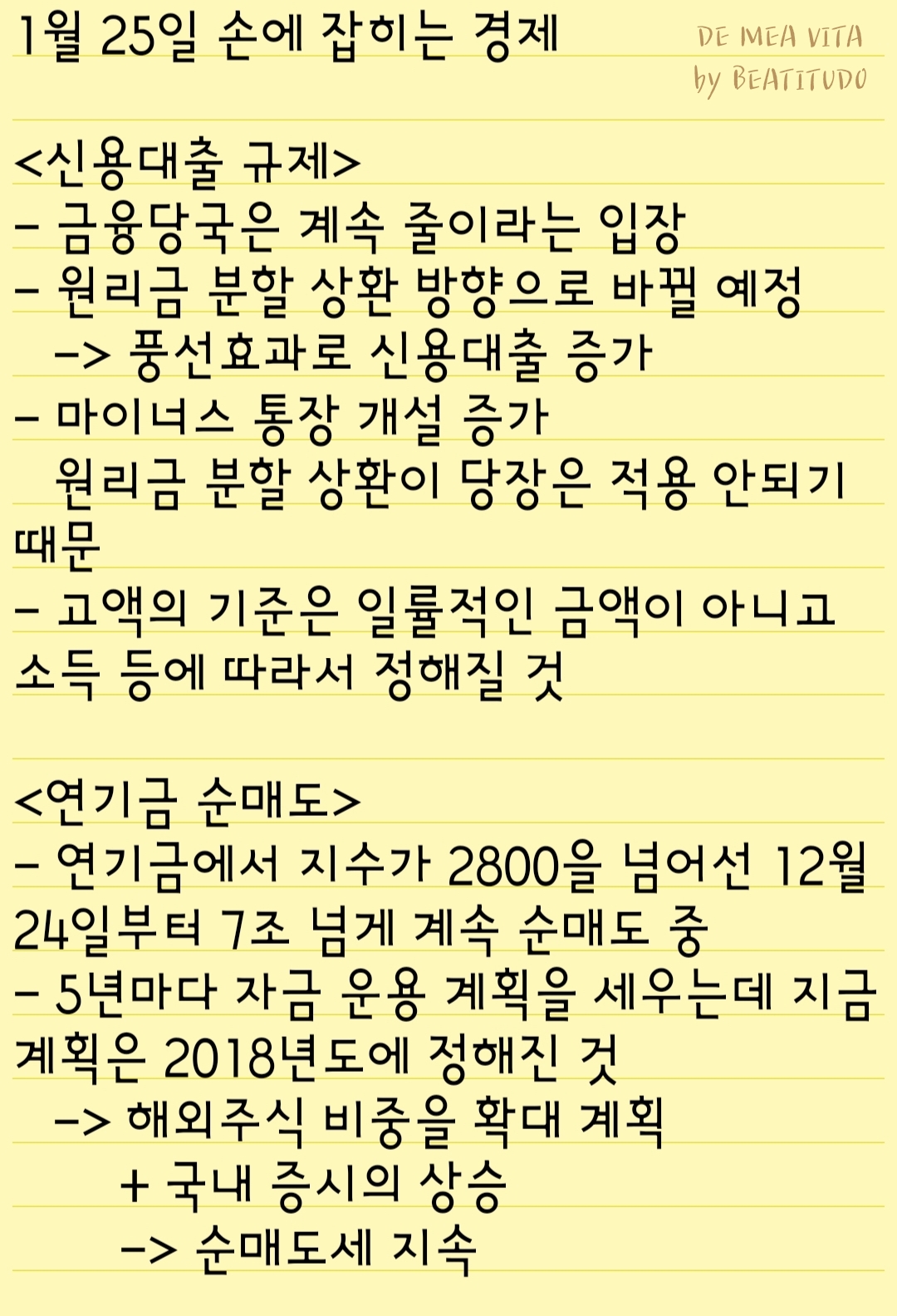 1월 25일 손에 잡히는 경제

DE MEA VITA
by BEATITUDO

<신용대출 규제>
- 금융당국은 계속 줄이라는 입장
- 원리금 분할 상환 방향으로 바뀔 예정
-> 풍선효과로 신용대출 증가
- 마이너스 통장 개설 증가
원리금 분할 상환이 당장은 적용 안되기 때문
- 고액의 기준은 일률적인 금액이 아니고 소득 등에 따라서 정해질 것

<연기금 순매도>
- 연기금에서 지수가 2800을 넘어선 12월 24일부터 7조 넘게 계속 순매도 중
- 5년마다 자금 운용 계획을 세우는데 지금 계획은 2018년도에 정해진 것
-> 해외주식 비중을 확대 계획
+ 국내 증시의 상승
-> 순매도세 지속